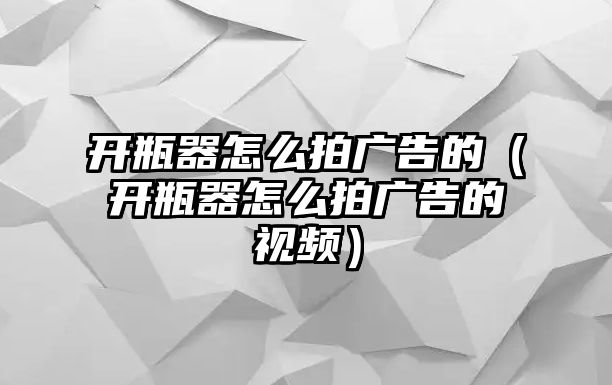 开瓶器怎么拍广告的（开瓶器怎么拍广告的视频）